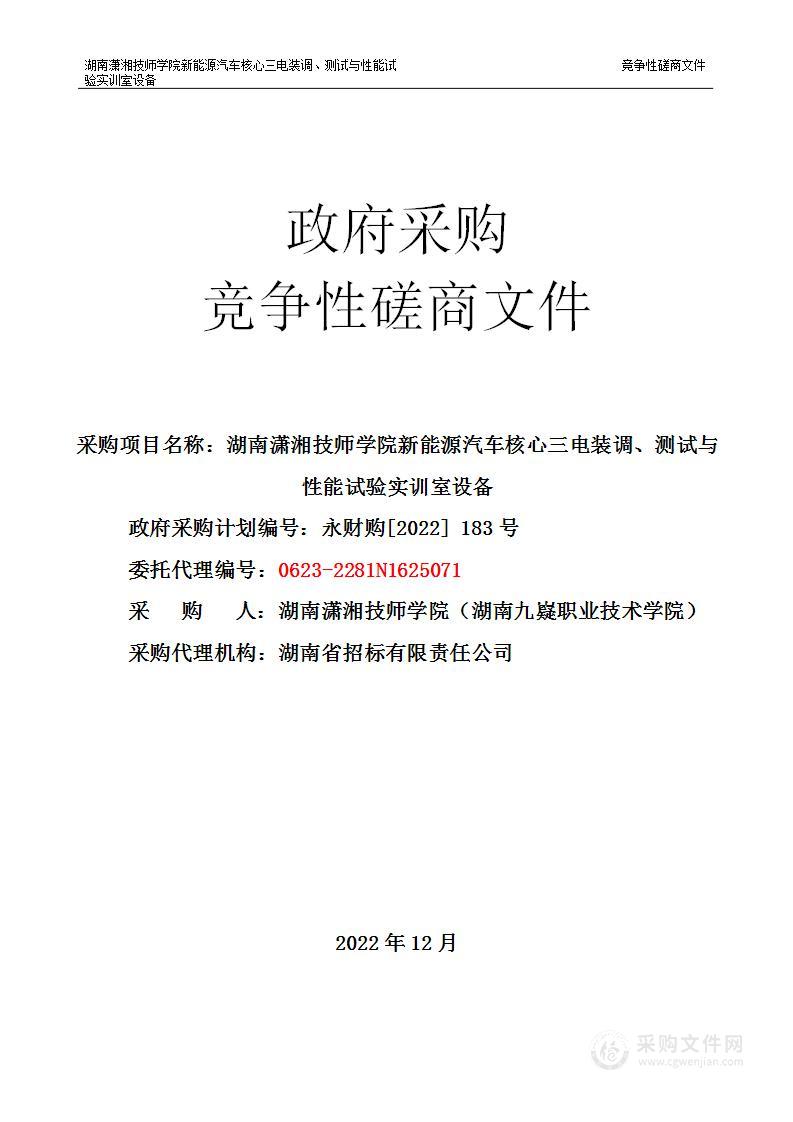 湖南潇湘技师学院新能源汽车核心三电装调、测试与性能试验实训室设备

竞争性磋商文件

政府采购
竞争性磋商文件

采购项目名称：湖南潇湘技师学院新能源汽车核心三电装调、测试与性能试验实训室设备

政府采购计划编号：永财购[2022] 183 号

委托代理编号：0623-2281N1625071

采　　购　　人：湖南潇湘技师学院（湖南九嶷职业技术学院）

采购代理机构：湖南省招标有限责任公司

2022 年 12 月

采购文件网
www.cgwenjian.com